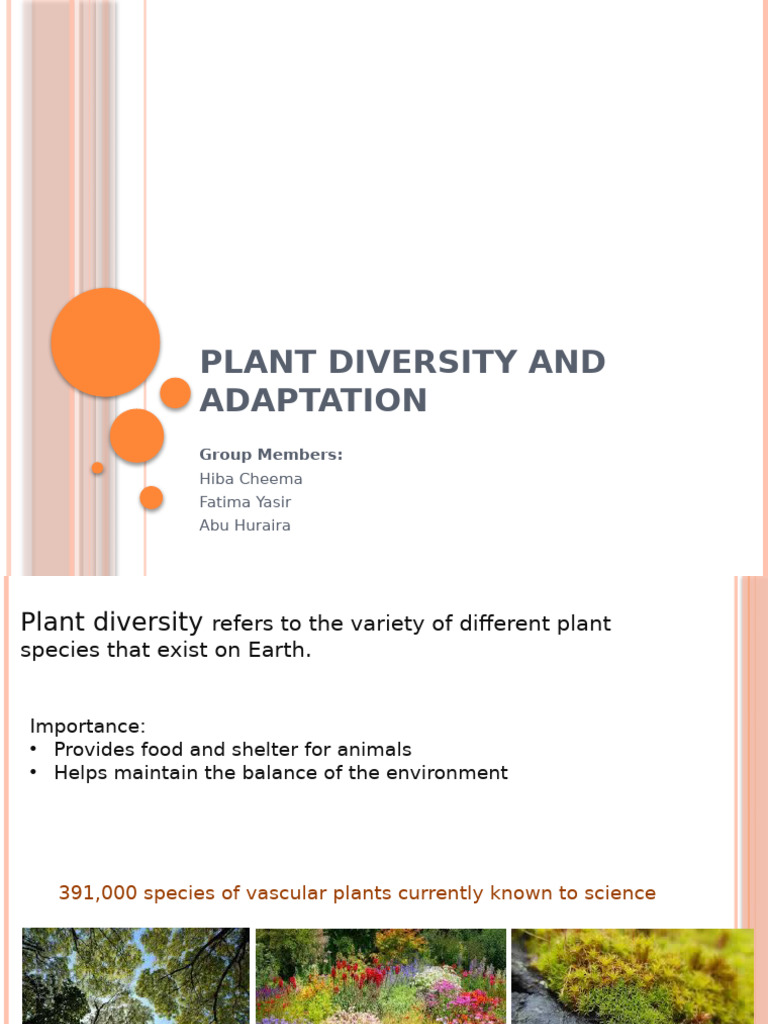 PLANT DIVERSITY AND ADAPTATION

Group Members:
Hiba Cheema
Fatima Yasir
Abu Huraira

Plant diversity refers to the variety of different plant species that exist on Earth.

Importance:
• Provides food and shelter for animals
• Helps maintain the balance of the environment

391,000 species of vascular plants currently known to science